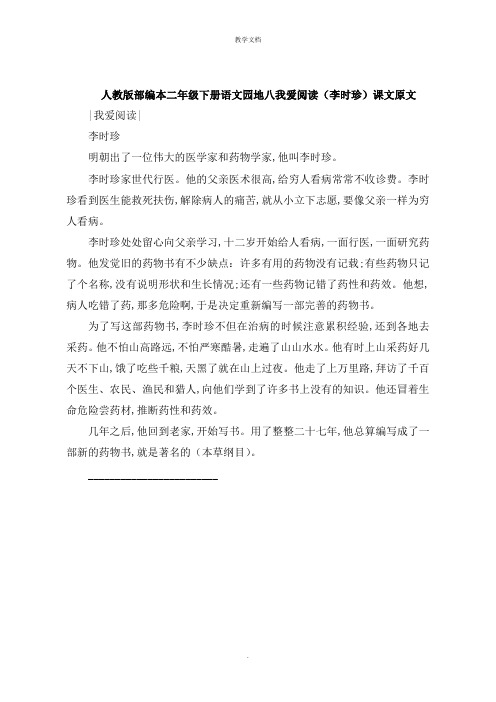 教学文档

人教版部编本二年级下册语文园地八我爱阅读（李时珍）课文原文

|我爱阅读|

李时珍

明朝出了一位伟大的医学家和药物学家，他叫李时珍。

李时珍家世代行医。他的父亲医术很高，给穷人看病常常不收诊费。李时珍看到医生能救死扶伤，解除病人的痛苦，就从小立下志愿，要像父亲一样为穷人看病。

李时珍处处留心向父亲学习，十二岁开始给人看病，一面行医，一面研究药物。他发觉旧的药物书有不少缺点：许多有用的药物没有记载；有些药物只记了个名称，没有说明形状和生长情况；还有一些药物记错了药性和药效。他想，病人吃错了药，那多危险啊，于是决定重新编写一部完善的药物书。

为了写这部药物书，李时珍不但在治病的时候注意累积经验，还到各地去采药。他不怕山高路远，不怕严寒酷暑，走遍了山山水水。他有时上山采药好几天不下山，饿了吃些干粮，天黑了就在山上过夜。他走了上万里路，拜访了千百个医生、农民、渔民和猎人，向他们学到了许多书上没有的知识。他还冒着生命危险尝药材，推断药性和药效。

几年之后，他回到老家，开始写书。用了整整二十七年，他总算编写成了一部新的药物书，就是著名的（本草纲目）。

.